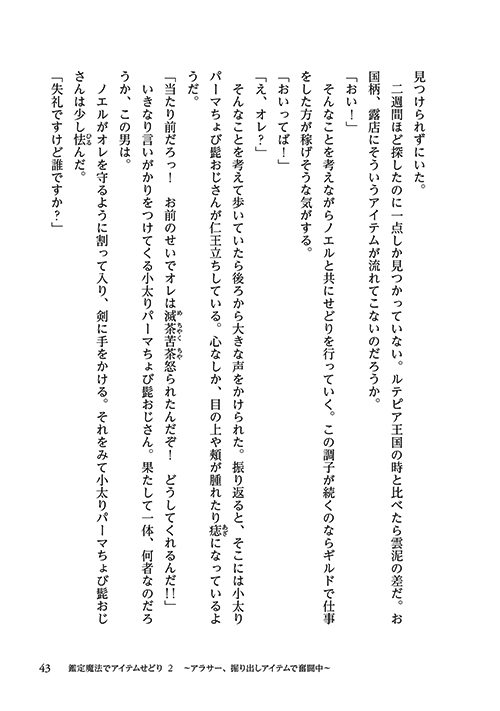 見つけられずにいた。

二週間ほど探したのに一点しか見つかっていない。ルテピア王国の時と比べたら雲泥の差だ。お国柄、露店にそういうアイテムが流れてこないのだろうか。

「おい！」

そんなことを考えながらノエルと共にせどりを行っていく。この調子が続くのならギルドで仕事をした方が稼げそうな気がする。

「おいってば！」

「え、オレ？」

そんなことを考えて歩いていたら後ろから大きな声をかけられた。振り返ると、そこには小太りパーマちょび髭おじさんが仁王立ちしている。心なしか、目の上や頬が腫れたり痣になっているようだ。

「当たり前だろっ！　お前のせいでオレは滅茶苦茶怒られたんだぞ！　どうしてくれるんだ!!」

いきなり言いがかりをつけてくる小太りパーマちょび髭おじさん。果たして一体、何者なのだろうか、この男は。

ノエルがオレを守るように割って入り、剣に手をかける。それをみて小太りパーマちょび髭おじさんは少し怯んだ。

「失礼ですけど誰ですか？」

43　鑑定魔法でアイテムせどり 2　〜アラサー、掘り出しアイテムで奮闘中〜